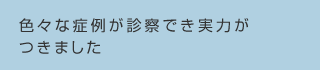 色々な症例が診察でき実力がつきました